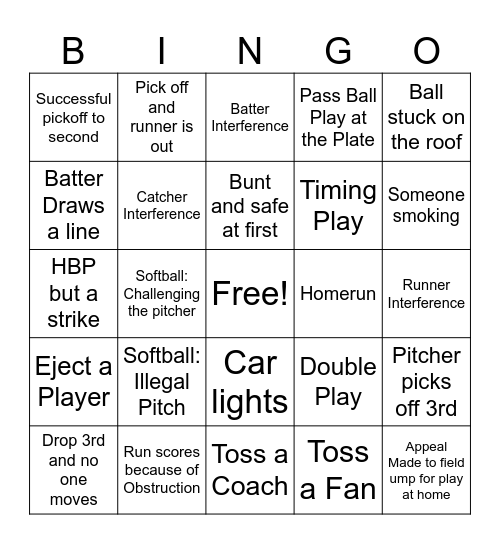 | B | I | N | G | O |
|---|---|---|---|---|
| Successful pickoff to second | Pick off and runner is out | Batter Interference | Pass Ball Play at the Plate | Ball stuck on the roof |
| Batter Draws a line | Catcher Interference | Bunt and safe at first | Timing Play | Someone smoking |
| HBP but a strike | Softball: Challenging the pitcher | Free! | Homerun | Runner Interference |
| Eject a Player | Softball: Illegal Pitch | Car lights | Double Play | Pitcher picks off 3rd |
| Drop 3rd and no one moves | Run scores because of Obstruction | Toss a Coach | Toss a Fan | Appeal Made to field ump for play at home |